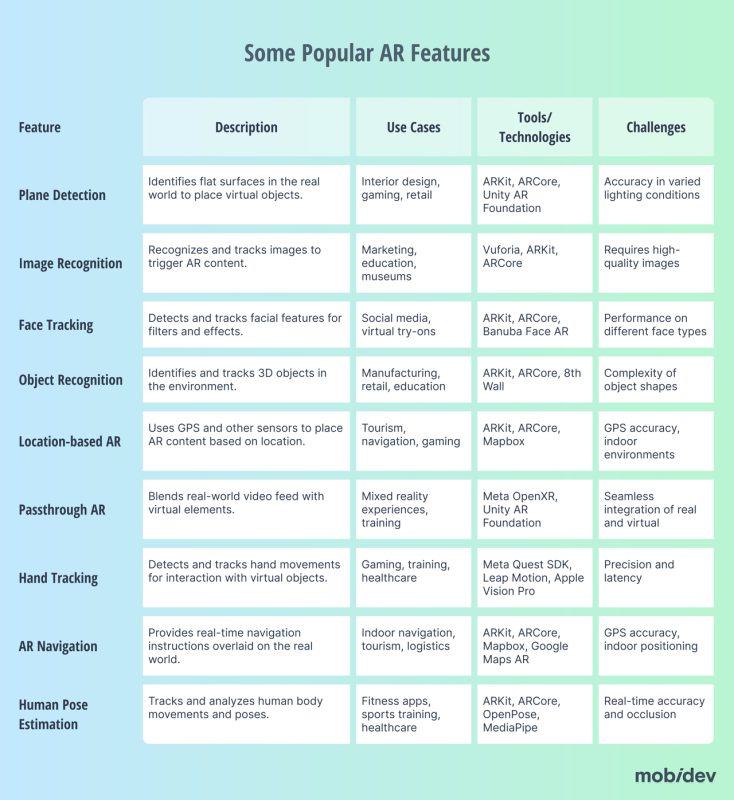 Some Popular AR Features

| Feature | Description | Use Cases | Tools/ Technologies | Challenges |
|---|---|---|---|---|
| Plane Detection | Identifies flat surfaces in the real world to place virtual objects. | Interior design, gaming, retail | ARKit, ARCore, Unity AR Foundation | Accuracy in varied lighting conditions |
| Image Recognition | Recognizes and tracks images to trigger AR content. | Marketing, education, museums | Vuforia, ARKit, ARCore | Requires high-quality images |
| Face Tracking | Detects and tracks facial features for filters and effects. | Social media, virtual try-ons | ARKit, ARCore, Banuba Face AR | Performance on different face types |
| Object Recognition | Identifies and tracks 3D objects in the environment. | Manufacturing, retail, education | ARKit, ARCore, 8th Wall | Complexity of object shapes |
| Location-based AR | Uses GPS and other sensors to place AR content based on location. | Tourism, navigation, gaming | ARKit, ARCore, Mapbox | GPS accuracy, indoor environments |
| Passthrough AR | Blends real-world video feed with virtual elements. | Mixed reality experiences, training | Meta OpenXR, Unity AR Foundation | Seamless integration of real and virtual |
| Hand Tracking | Detects and tracks hand movements for interaction with virtual objects. | Gaming, training, healthcare | Meta Quest SDK, Leap Motion, Apple Vision Pro | Precision and latency |
| AR Navigation | Provides real-time navigation instructions overlaid on the real world. | Indoor navigation, tourism, logistics | ARKit, ARCore, Mapbox, Google Maps AR | GPS accuracy, indoor positioning |
| Human Pose Estimation | Tracks and analyzes human body movements and poses. | Fitness apps, sports training, healthcare | ARKit, ARCore, OpenPose, MediaPipe | Real-time accuracy and occlusion |

mobidev